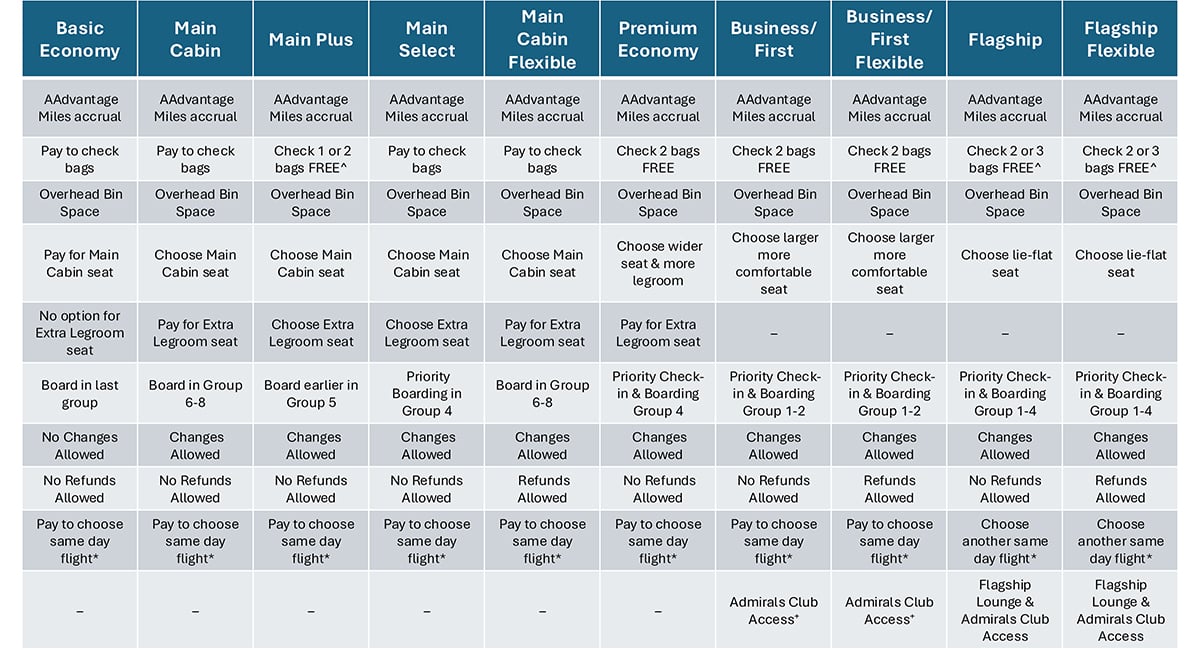 | Basic Economy | Main Cabin | Main Plus | Main Select | Main Cabin Flexible | Premium Economy | Business/ First | Business/ First Flexible | Flagship | Flagship Flexible |
|---|---|---|---|---|---|---|---|---|---|
| AAdvantage Miles accrual | AAdvantage Miles accrual | AAdvantage Miles accrual | AAdvantage Miles accrual | AAdvantage Miles accrual | AAdvantage Miles accrual | AAdvantage Miles accrual | AAdvantage Miles accrual | AAdvantage Miles accrual | AAdvantage Miles accrual |
| Pay to check bags | Pay to check bags | Check 1 or 2 bags FREE^ | Pay to check bags | Pay to check bags | Check 2 bags FREE | Check 2 bags FREE | Check 2 bags FREE | Check 2 or 3 bags FREE^ | Check 2 or 3 bags FREE^ |
| Overhead Bin Space | Overhead Bin Space | Overhead Bin Space | Overhead Bin Space | Overhead Bin Space | Overhead Bin Space | Overhead Bin Space | Overhead Bin Space | Overhead Bin Space | Overhead Bin Space |
| Pay for Main Cabin seat | Choose Main Cabin seat | Choose Main Cabin seat | Choose Main Cabin seat | Choose Main Cabin seat | Choose wider seat & more legroom | Choose larger more comfortable seat | Choose larger more comfortable seat | Choose lie-flat seat | Choose lie-flat seat |
| No option for Extra Legroom seat | Pay for Extra Legroom seat | Choose Extra Legroom seat | Choose Extra Legroom seat | Pay for Extra Legroom seat | Pay for Extra Legroom seat | – | – | – | – |
| Board in last group | Board in Group 6-8 | Board earlier in Group 5 | Priority Boarding in Group 4 | Board in Group 6-8 | Priority Check-in & Boarding Group 4 | Priority Check-in & Boarding Group 1-2 | Priority Check-in & Boarding Group 1-2 | Priority Check-in & Boarding Group 1-4 | Priority Check-in & Boarding Group 1-4 |
| No Changes Allowed | Changes Allowed | Changes Allowed | Changes Allowed | Changes Allowed | Changes Allowed | Changes Allowed | Changes Allowed | Changes Allowed | Changes Allowed |
| No Refunds Allowed | No Refunds Allowed | No Refunds Allowed | No Refunds Allowed | Refunds Allowed | No Refunds Allowed | No Refunds Allowed | Refunds Allowed | No Refunds Allowed | Refunds Allowed |
| Pay to choose same day flight* | Pay to choose same day flight* | Pay to choose same day flight* | Pay to choose same day flight* | Pay to choose same day flight* | Pay to choose same day flight* | Pay to choose same day flight* | Pay to choose same day flight* | Choose another same day flight* | Choose another same day flight* |
| – | – | – | – | – | – | Admirals Club Access⁺ | Admirals Club Access⁺ | Flagship Lounge & Admirals Club Access | Flagship Lounge & Admirals Club Access |